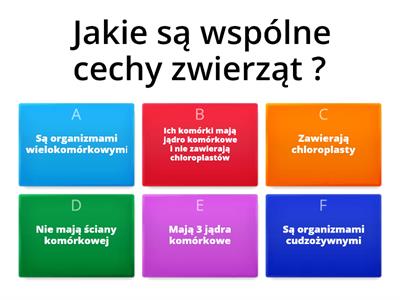 Jakie są wspólne cechy zwierząt ?

A

Są organizmami wielokomórkowymi

B

Ich komórki mają jądro komórkowe i nie zawierają chloroplastów

C

Zawierają chloroplasty

D

Nie mają ściany komórkowej

E

Mają 3 jądra komórkowe

F

Są organizmami cudzożywnymi